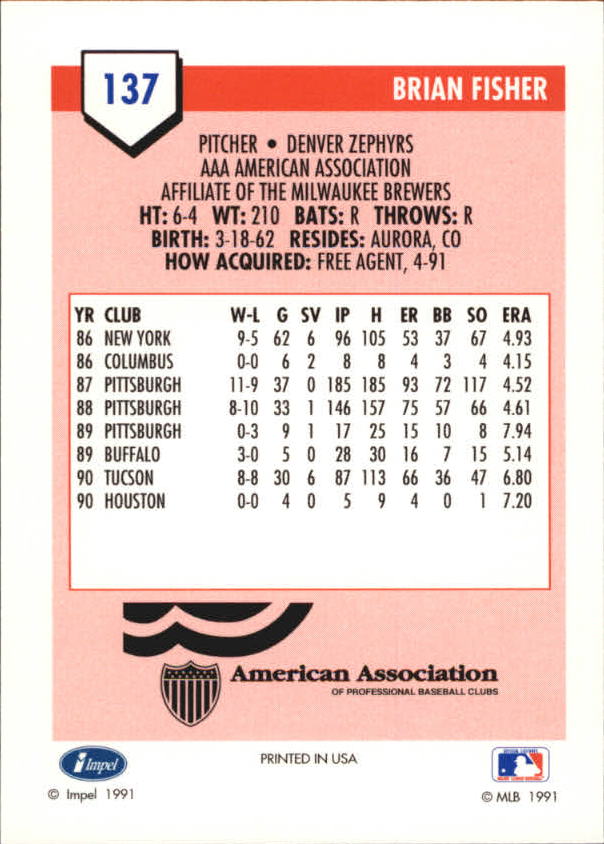 137

BRIAN FISHER

PITCHER • DENVER ZEPHYRS
AAA AMERICAN ASSOCIATION
AFFILIATE OF THE MILWAUKEE BREWERS
HT: 6-4 WT: 210 BATS: R THROWS: R
BIRTH: 3-18-62 RESIDES: AURORA, CO
HOW ACQUIRED: FREE AGENT, 4-91

| YR | CLUB | W-L | G | SV | IP | H | ER | BB | SO | ERA |
|---|---|---|---|---|---|---|---|---|---|---|
| 86 | NEW YORK | 9-5 | 62 | 6 | 96 | 105 | 53 | 37 | 67 | 4.93 |
| 86 | COLUMBUS | 0-0 | 6 | 2 | 8 | 8 | 4 | 3 | 4 | 4.15 |
| 87 | PITTSBURGH | 11-9 | 37 | 0 | 185 | 185 | 93 | 72 | 117 | 4.52 |
| 88 | PITTSBURGH | 8-10 | 33 | 1 | 146 | 157 | 75 | 57 | 66 | 4.61 |
| 89 | PITTSBURGH | 0-3 | 9 | 1 | 17 | 25 | 15 | 10 | 8 | 7.94 |
| 89 | BUFFALO | 3-0 | 5 | 0 | 28 | 30 | 16 | 7 | 15 | 5.14 |
| 90 | TUCSON | 8-8 | 30 | 6 | 87 | 113 | 66 | 36 | 47 | 6.80 |
| 90 | HOUSTON | 0-0 | 4 | 0 | 5 | 9 | 4 | 0 | 1 | 7.20 |

American Association
OF PROFESSIONAL BASEBALL CLUBS

Impel

PRINTED IN USA

© Impel 1991

© MLB 1991